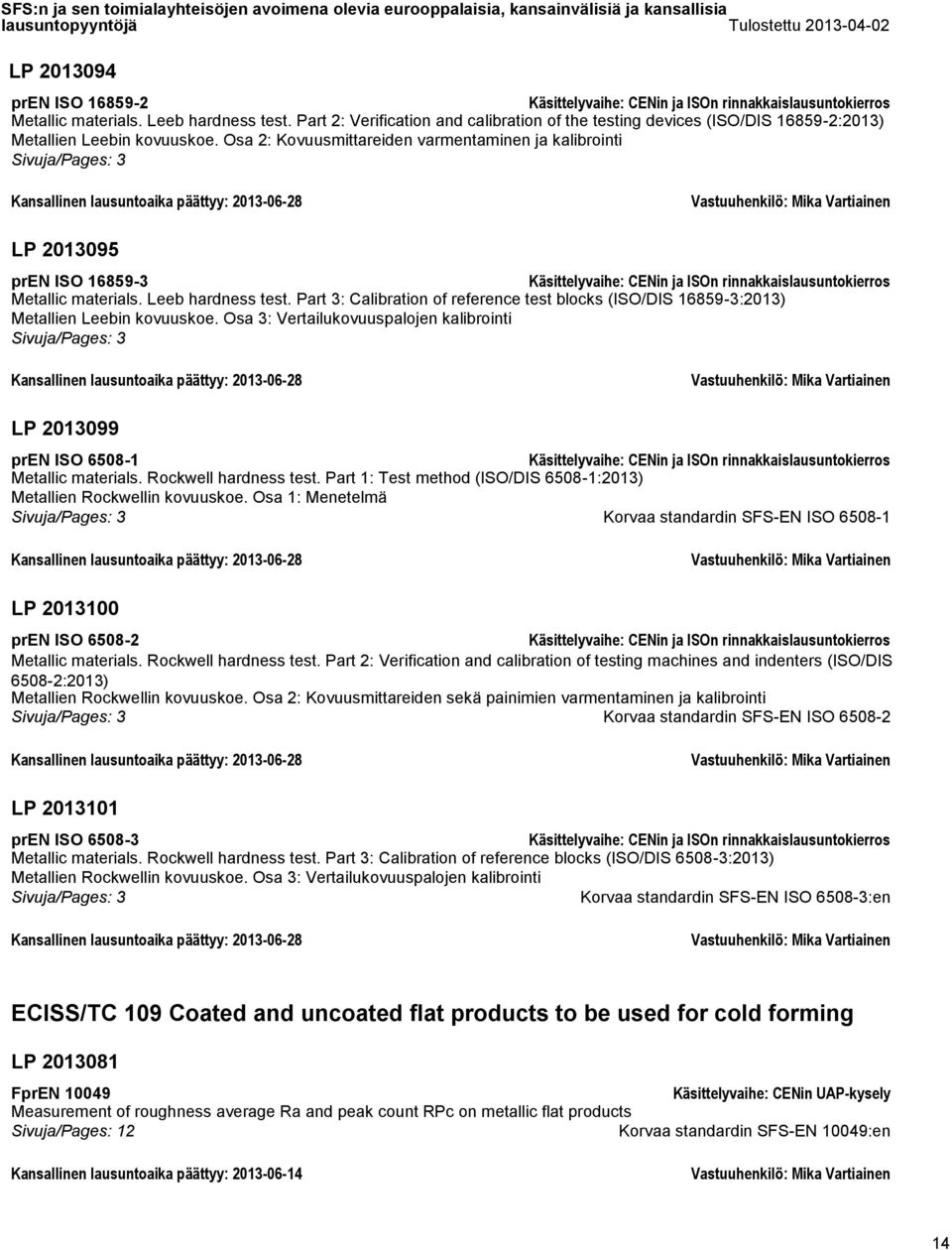 SFS:n ja sen toimialayhteisöjen avoimena olevia eurooppalaisia, kansainvälisiä ja kansallisia lausuntopyyntöjä Tulostettu 2013-04-02

LP 2013094

prEN ISO 16859-2 Käsittelyvaihe: CENin ja ISOn rinnakkaislausuntokierros
Metallic materials. Leeb hardness test. Part 2: Verification and calibration of the testing devices (ISO/DIS 16859-2:2013)
Metallien Leebin kovuuskoe. Osa 2: Kovuusmittareiden varmentaminen ja kalibrointi
Sivuja/Pages: 3

Kansallinen lausuntoaika päättyy: 2013-06-28 Vastuuhenkilö: Mika Vartiainen

LP 2013095

prEN ISO 16859-3 Käsittelyvaihe: CENin ja ISOn rinnakkaislausuntokierros
Metallic materials. Leeb hardness test. Part 3: Calibration of reference test blocks (ISO/DIS 16859-3:2013)
Metallien Leebin kovuuskoe. Osa 3: Vertailukovuuspalojen kalibrointi
Sivuja/Pages: 3

Kansallinen lausuntoaika päättyy: 2013-06-28 Vastuuhenkilö: Mika Vartiainen

LP 2013099

prEN ISO 6508-1 Käsittelyvaihe: CENin ja ISOn rinnakkaislausuntokierros
Metallic materials. Rockwell hardness test. Part 1: Test method (ISO/DIS 6508-1:2013)
Metallien Rockwellin kovuuskoe. Osa 1: Menetelmä
Sivuja/Pages: 3 Korvaa standardin SFS-EN ISO 6508-1

Kansallinen lausuntoaika päättyy: 2013-06-28 Vastuuhenkilö: Mika Vartiainen

LP 2013100

prEN ISO 6508-2 Käsittelyvaihe: CENin ja ISOn rinnakkaislausuntokierros
Metallic materials. Rockwell hardness test. Part 2: Verification and calibration of testing machines and indenters (ISO/DIS 6508-2:2013)
Metallien Rockwellin kovuuskoe. Osa 2: Kovuusmittareiden sekä painimien varmentaminen ja kalibrointi
Sivuja/Pages: 3 Korvaa standardin SFS-EN ISO 6508-2

Kansallinen lausuntoaika päättyy: 2013-06-28 Vastuuhenkilö: Mika Vartiainen

LP 2013101

prEN ISO 6508-3 Käsittelyvaihe: CENin ja ISOn rinnakkaislausuntokierros
Metallic materials. Rockwell hardness test. Part 3: Calibration of reference blocks (ISO/DIS 6508-3:2013)
Metallien Rockwellin kovuuskoe. Osa 3: Vertailukovuuspalojen kalibrointi
Sivuja/Pages: 3 Korvaa standardin SFS-EN ISO 6508-3:en

Kansallinen lausuntoaika päättyy: 2013-06-28 Vastuuhenkilö: Mika Vartiainen

ECISS/TC 109 Coated and uncoated flat products to be used for cold forming

LP 2013081

FprEN 10049 Käsittelyvaihe: CENin UAP-kysely
Measurement of roughness average Ra and peak count RPc on metallic flat products
Sivuja/Pages: 12 Korvaa standardin SFS-EN 10049:en

Kansallinen lausuntoaika päättyy: 2013-06-14 Vastuuhenkilö: Mika Vartiainen

14